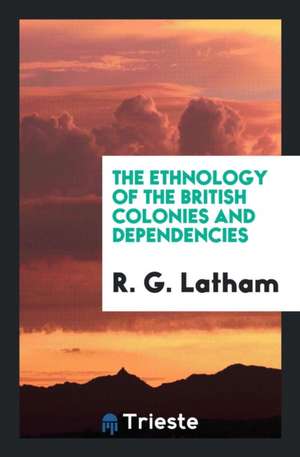 THE ETHNOLOGY OF THE BRITISH COLONIES AND DEPENDENCIES

R. G. Latham

Trieste